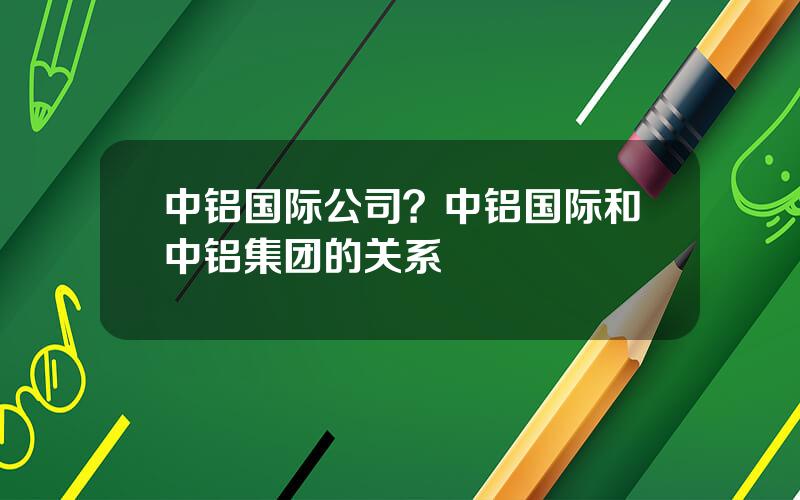 中铝国际公司？中铝国际和中铝集团的关系